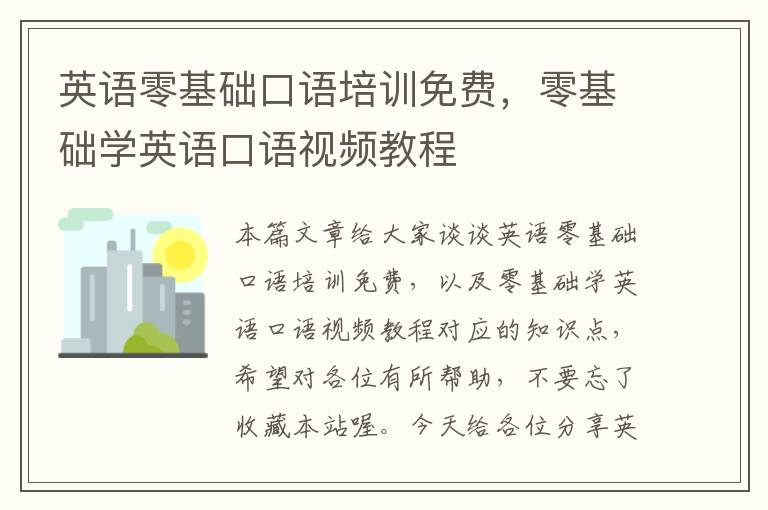 英语零基础口语培训免费，零基础学英语口语视频教程

本篇文章给大家谈谈英语零基础口语培训免费，以及零基础学英语口语视频教程对应的知识点，希望对各位有所帮助，不要忘了收藏本站喔。今天给各位分享英